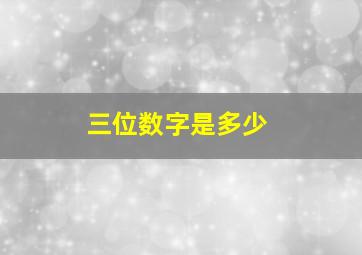 三位数字是多少